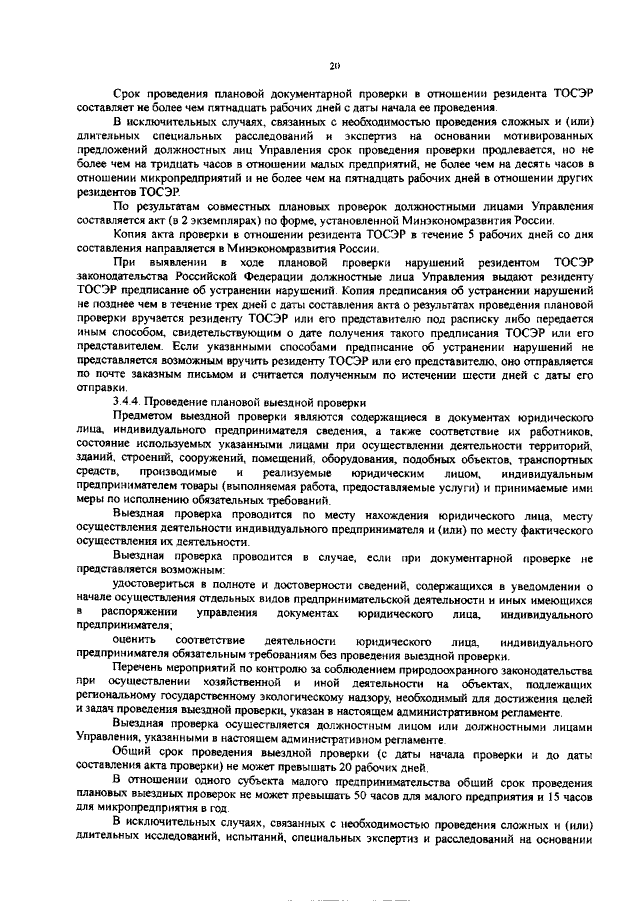 20

Срок проведения плановой документарной проверки в отношении резидента ТОСЭР составляет не более чем пятнадцать рабочих дней с даты начала ее проведения.

В исключительных случаях, связанных с необходимостью проведения сложных и (или) длительных специальных расследований и экспертиз на основании мотивированных предложений должностных лиц Управления срок проведения проверки продлевается, но не более чем на тридцать часов в отношении малых предприятий, не более чем на десять часов в отношении микропредприятий и не более чем на пятнадцать рабочих дней в отношении других резидентов ТОСЭР.

По результатам совместных плановых проверок должностными лицами Управления составляется акт (в 2 экземплярах) по форме, установленной Минэкономразвития России.

Копия акта проверки в отношении резидента ТОСЭР в течение 5 рабочих дней со дня составления направляется в Минэкономразвития России.

При выявлении в ходе плановой проверки нарушений резидентом ТОСЭР законодательства Российской Федерации должностные лица Управления выдают резиденту ТОСЭР предписание об устранении нарушений. Копия предписания об устранении нарушений не позднее чем в течение трех дней с даты составления акта о результатах проведения плановой проверки вручается резиденту ТОСЭР или его представителю под расписку либо передается иным способом, свидетельствующим о дате получения такого предписания ТОСЭР или его представителем. Если указанными способами предписание об устранении нарушений не представляется возможным вручить резиденту ТОСЭР или его представителю, оно отправляется по почте заказным письмом и считается полученным по истечении шести дней с даты его отправки.

3.4.4. Проведение плановой выездной проверки

Предметом выездной проверки являются содержащиеся в документах юридического лица, индивидуального предпринимателя сведения, а также соответствие их работников, состояние используемых указанными лицами при осуществлении деятельности территорий, зданий, строений, сооружений, помещений, оборудования, подобных объектов, транспортных средств, производимые и реализуемые юридическим лицом, индивидуальным предпринимателем товары (выполняемая работа, предоставляемые услуги) и принимаемые ими меры по исполнению обязательных требований.

Выездная проверка проводится по месту нахождения юридического лица, месту осуществления деятельности индивидуального предпринимателя и (или) по месту фактического осуществления их деятельности.

Выездная проверка проводится в случае, если при документарной проверке не представляется возможным:

удостовериться в полноте и достоверности сведений, содержащихся в уведомлении о начале осуществления отдельных видов предпринимательской деятельности и иных имеющихся в распоряжении управления документах юридического лица, индивидуального предпринимателя;

оценить соответствие деятельности юридического лица, индивидуального предпринимателя обязательным требованиям без проведения выездной проверки.

Перечень мероприятий по контролю за соблюдением природоохранного законодательства при осуществлении хозяйственной и иной деятельности на объектах, подлежащих региональному государственному экологическому надзору, необходимый для достижения целей и задач проведения выездной проверки, указан в настоящем административном регламенте.

Выездная проверка осуществляется должностным лицом или должностными лицами Управления, указанными в настоящем административном регламенте.

Общий срок проведения выездной проверки (с даты начала проверки и до даты составления акта проверки) не может превышать 20 рабочих дней.

В отношении одного субъекта малого предпринимательства общий срок проведения плановых выездных проверок не может превышать 50 часов для малого предприятия и 15 часов для микропредприятия в год.

В исключительных случаях, связанных с необходимостью проведения сложных и (или) длительных исследований, испытаний, специальных экспертиз и расследований на основании